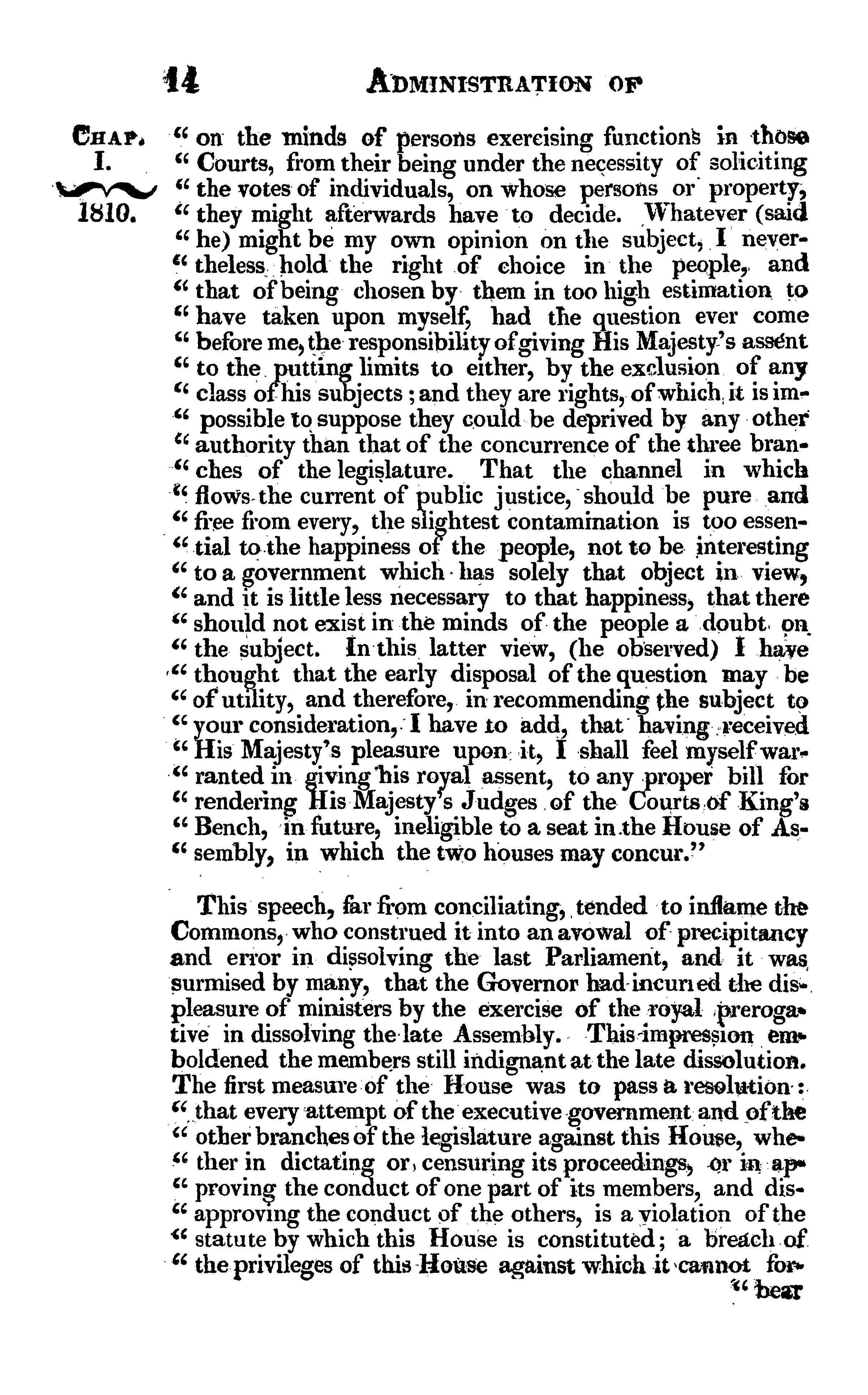 14 ADMINISTRATION OF

CHAP. I.

1810.

" on the minds of persons exercising functions in those " Courts, from their being under the necessity of soliciting " the votes of individuals, on whose persons or property, " they might afterwards have to decide. Whatever (said " he) might be my own opinion on the subject, I never- " theless hold the right of choice in the people, and " that of being chosen by them in too high estimation to " have taken upon myself, had the question ever come " before me, the responsibility of giving His Majesty's assent " to the putting limits to either, by the exclusion of any " class of his subjects; and they are rights, of which it is im- " possible to suppose they could be deprived by any other " authority than that of the concurrence of the three bran- " ches of the legislature. That the channel in which " flows the current of public justice, should be pure and " free from every, the slightest contamination is too essen- " tial to the happiness of the people, not to be interesting " to a government which has solely that object in view, " and it is little less necessary to that happiness, that there " should not exist in the minds of the people a doubt on " the subject. In this latter view, (he observed) I have " thought that the early disposal of the question may be " of utility, and therefore, in recommending the subject to " your consideration, I have to add, that having received " His Majesty's pleasure upon it, I shall feel myself war- " ranted in giving his royal assent, to any proper bill for " rendering His Majesty's Judges of the Courts of King's " Bench, in future, ineligible to a seat in the House of As- " sembly, in which the two houses may concur."

This speech, far from conciliating, tended to inflame the Commons, who construed it into an avowal of precipitancy and error in dissolving the last Parliament, and it was surmised by many, that the Governor had incurred the displeasure of ministers by the exercise of the royal prerogative in dissolving the late Assembly. This impression emboldened the members still indignant at the late dissolution. The first measure of the House was to pass a resolution: " that every attempt of the executive government and of the " other branches of the legislature against this House, whe- " ther in dictating or censuring its proceedings, or in ap- " proving the conduct of one part of its members, and dis- " approving the conduct of the others, is a violation of the " statute by which this House is constituted; a breach of " the privileges of this House against which it cannot for-

" bear